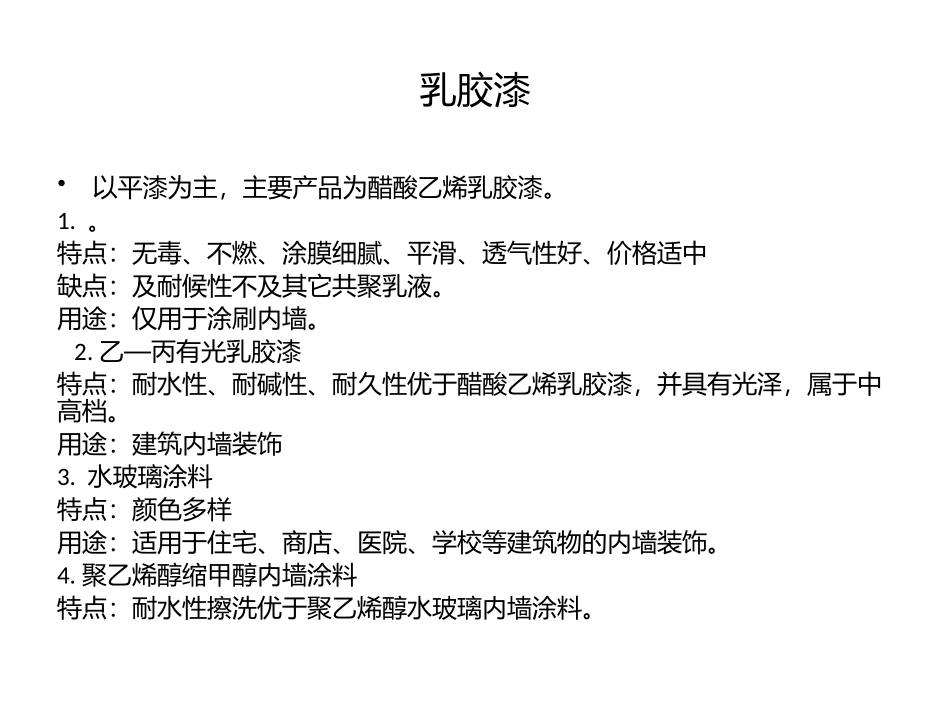 乳胶漆

• 以平漆为主，主要产品为醋酸乙烯乳胶漆。

1. 。

特点：无毒、不燃、涂膜细腻、平滑、透气性好、价格适中

缺点：及耐候性不及其它共聚乳液。

用途：仅用于涂刷内墙。

2. 乙—丙有光乳胶漆

特点：耐水性、耐碱性、耐久性优于醋酸乙烯乳胶漆，并具有光泽，属于中高档。

用途：建筑内墙装饰

3. 水玻璃涂料

特点：颜色多样

用途：适用于住宅、商店、医院、学校等建筑物的内墙装饰。

4. 聚乙烯醇缩甲醇内墙涂料

特点：耐水性擦洗优于聚乙烯醇水玻璃内墙涂料。